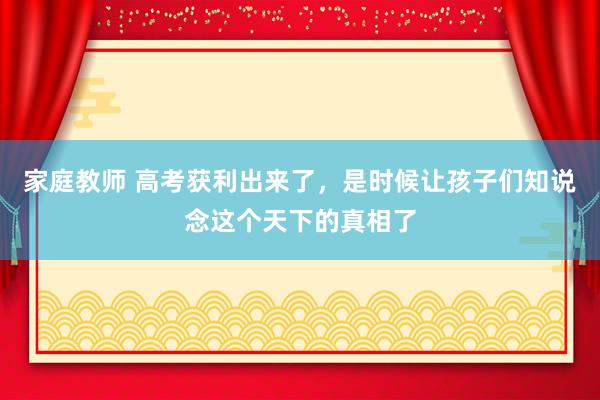 家庭教师 高考获利出来了，是时候让孩子们知说念这个天下的真相了